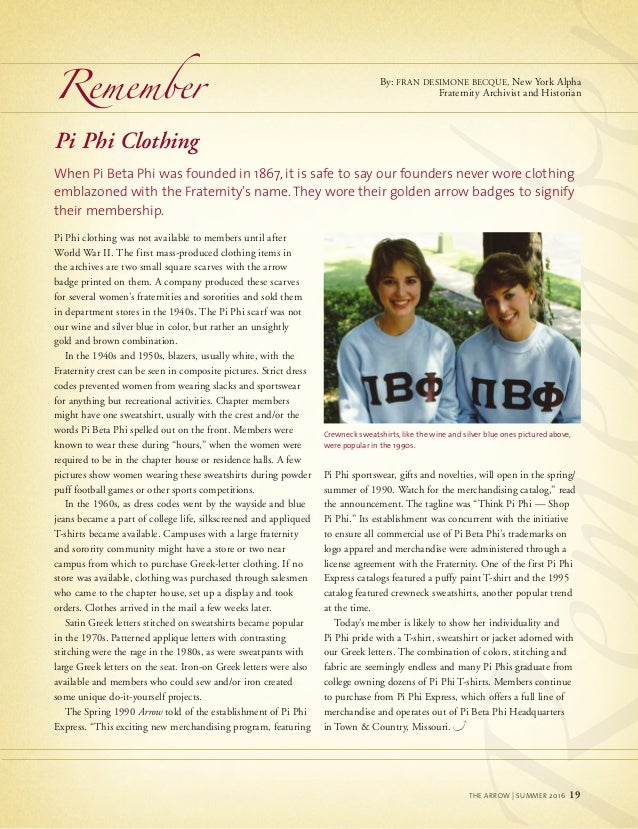 Remember

By: FRAN DESIMONE BECQUE, New York Alpha
Fraternity Archivist and Historian

Pi Phi Clothing

When Pi Beta Phi was founded in 1867, it is safe to say our founders never wore clothing emblazoned with the Fraternity's name. They wore their golden arrow badges to signify their membership.

Pi Phi clothing was not available to members until after World War II. The first mass-produced clothing items in the archives are two small square scarves with the arrow badge printed on them. A company produced these scarves for several women's fraternities and sororities and sold them in department stores in the 1940s. The Pi Phi scarf was not our wine and silver blue in color, but rather an unsightly gold and brown combination.

In the 1940s and 1950s, blazers, usually white, with the Fraternity crest can be seen in composite pictures. Strict dress codes prevented women from wearing slacks and sportswear for anything but recreational activities. Chapter members might have one sweatshirt, usually with the crest and/or the words Pi Beta Phi spelled out on the front. Members were known to wear these during "hours," when the women were required to be in the chapter house or residence halls. A few pictures show women wearing these sweatshirts during powder puff football games or other sports competitions.

In the 1960s, as dress codes went by the wayside and blue jeans became a part of college life, silkscreened and appliqued T-shirts became available. Campuses with a large fraternity and sorority community might have a store or two near campus from which to purchase Greek-letter clothing. If no store was available, clothing was purchased through salesmen who came to the chapter house, set up a display and took orders. Clothes arrived in the mail a few weeks later.

Satin Greek letters stitched on sweatshirts became popular in the 1970s. Patterned applique letters with contrasting stitching were the rage in the 1980s, as were sweatpants with large Greek letters on the seat. Iron-on Greek letters were also available and members who could sew and/or iron created some unique do-it-yourself projects.

The Spring 1990 Arrow told of the establishment of Pi Phi Express. "This exciting new merchandising program, featuring

ΠΒΦ ΠΒΦ

Crewneck sweatshirts, like the wine and silver blue ones pictured above, were popular in the 1990s.

Pi Phi sportswear, gifts and novelties, will open in the spring/summer of 1990. Watch for the merchandising catalog," read the announcement. The tagline was "Think Pi Phi — Shop Pi Phi." Its establishment was concurrent with the initiative to ensure all commercial use of Pi Beta Phi's trademarks on logo apparel and merchandise were administered through a license agreement with the Fraternity. One of the first Pi Phi Express catalogs featured a puffy paint T-shirt and the 1995 catalog featured crewneck sweatshirts, another popular trend at the time.

Today's member is likely to show her individuality and Pi Phi pride with a T-shirt, sweatshirt or jacket adorned with our Greek letters. The combination of colors, stitching and fabric are seemingly endless and many Pi Phis graduate from college owning dozens of Pi Phi T-shirts. Members continue to purchase from Pi Phi Express, which offers a full line of merchandise and operates out of Pi Beta Phi Headquarters in Town & Country, Missouri.

THE ARROW | SUMMER 2016 19